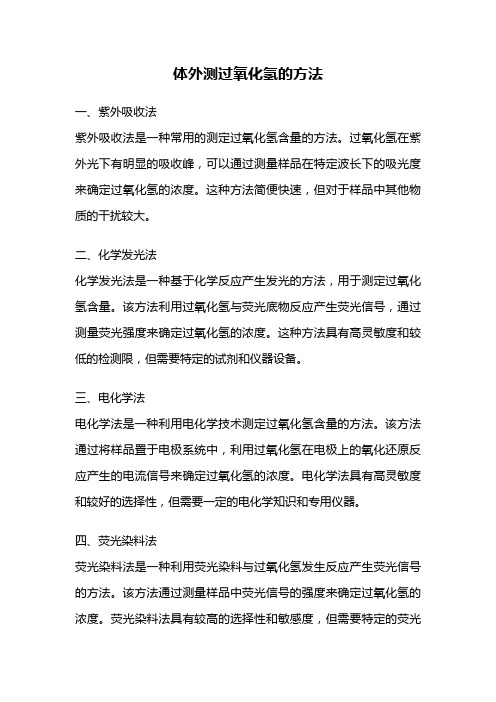 体外测过氧化氢的方法

一、紫外吸收法

紫外吸收法是一种常用的测定过氧化氢含量的方法。过氧化氢在紫外光下有明显的吸收峰，可以通过测量样品在特定波长下的吸光度来确定过氧化氢的浓度。这种方法简便快速，但对于样品中其他物质的干扰较大。

二、化学发光法

化学发光法是一种基于化学反应产生发光的方法，用于测定过氧化氢含量。该方法利用过氧化氢与荧光底物反应产生荧光信号，通过测量荧光强度来确定过氧化氢的浓度。这种方法具有高灵敏度和较低的检测限，但需要特定的试剂和仪器设备。

三、电化学法

电化学法是一种利用电化学技术测定过氧化氢含量的方法。该方法通过将样品置于电极系统中，利用过氧化氢在电极上的氧化还原反应产生的电流信号来确定过氧化氢的浓度。电化学法具有高灵敏度和较好的选择性，但需要一定的电化学知识和专用仪器。

四、荧光染料法

荧光染料法是一种利用荧光染料与过氧化氢发生反应产生荧光信号的方法。该方法通过测量样品中荧光信号的强度来确定过氧化氢的浓度。荧光染料法具有较高的选择性和敏感度，但需要特定的荧光